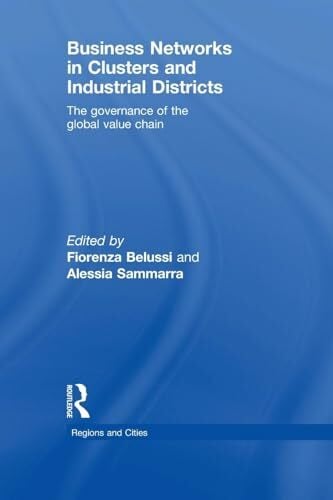 Business Networks in Clusters and Industrial Districts

The governance of the global value chain

Edited by
Fiorenza Belussi and
Alessia Sammarra

ROUTLEDGE

Regions and Cities